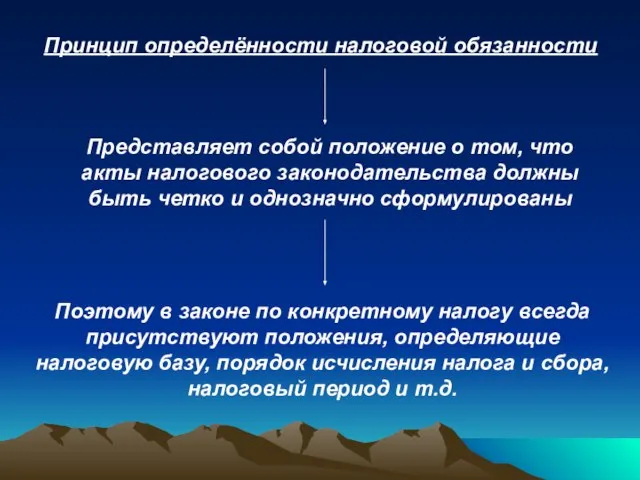 Принцип определённости налоговой обязанности

Представляет собой положение о том, что акты налогового законодательства должны быть четко и однозначно сформулированы

Поэтому в законе по конкретному налогу всегда присутствуют положения, определяющие налоговую базу, порядок исчисления налога и сбора, налоговый период и т.д.